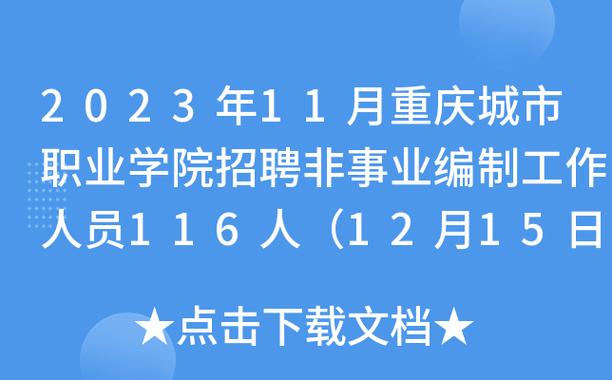 2023年11月重庆城市职业学院招聘非事业编制工作人员116人（12月15日

★点击下载文档★